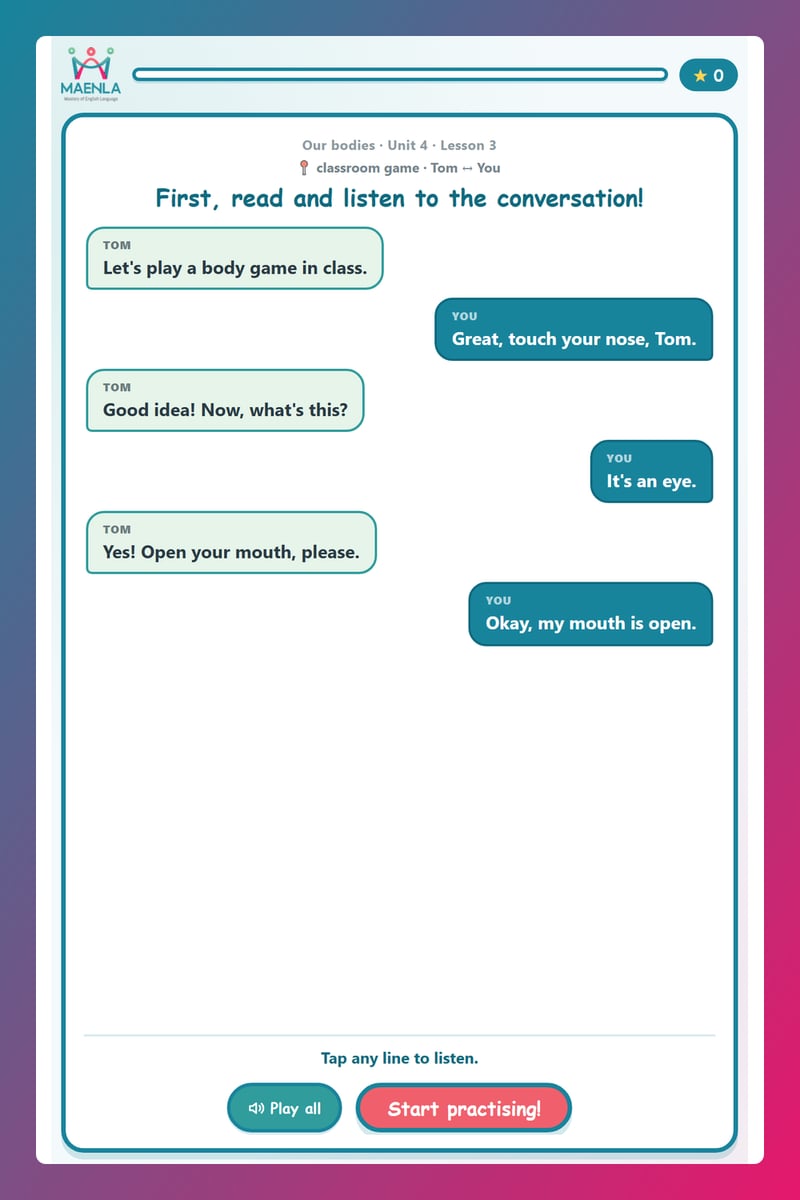 MAENLA
Mastery of English Language

★ 0

Our bodies · Unit 4 · Lesson 3
classroom game · Tom ↔ You

First, read and listen to the conversation!

TOM
Let's play a body game in class.

YOU
Great, touch your nose, Tom.

TOM
Good idea! Now, what's this?

YOU
It's an eye.

TOM
Yes! Open your mouth, please.

YOU
Okay, my mouth is open.

Tap any line to listen.

Play all

Start practising!